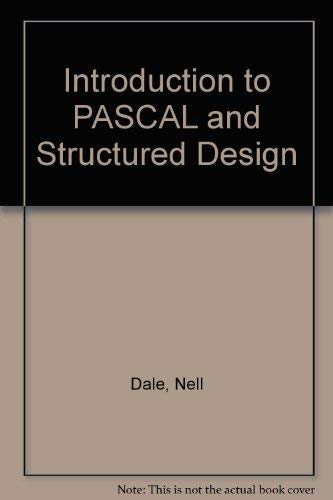 Introduction to PASCAL and Structured Design

Dale, Nell

Note: This is not the actual book cover